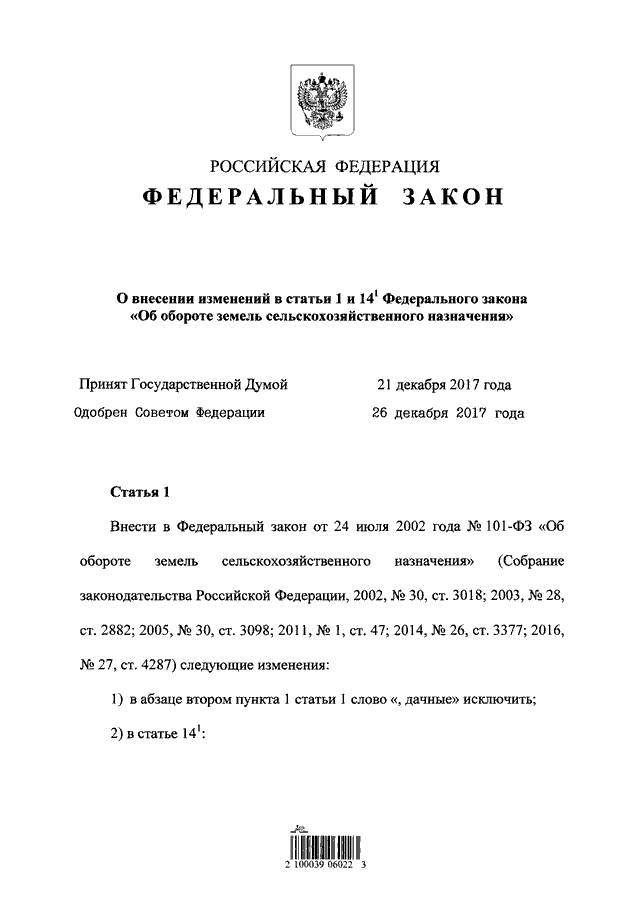 РОССИЙСКАЯ ФЕДЕРАЦИЯ

ФЕДЕРАЛЬНЫЙ ЗАКОН

О внесении изменений в статьи 1 и $14^1$ Федерального закона «Об обороте земель сельскохозяйственного назначения»

Принят Государственной Думой 21 декабря 2017 года

Одобрен Советом Федерации 26 декабря 2017 года

Статья 1

Внести в Федеральный закон от 24 июля 2002 года № 101-ФЗ «Об обороте земель сельскохозяйственного назначения» (Собрание законодательства Российской Федерации, 2002, № 30, ст. 3018; 2003, № 28, ст. 2882; 2005, № 30, ст. 3098; 2011, № 1, ст. 47; 2014, № 26, ст. 3377; 2016, № 27, ст. 4287) следующие изменения:

1) в абзаце втором пункта 1 статьи 1 слово «, дачные» исключить;

2) в статье $14^1$:

2 100039 06022 3